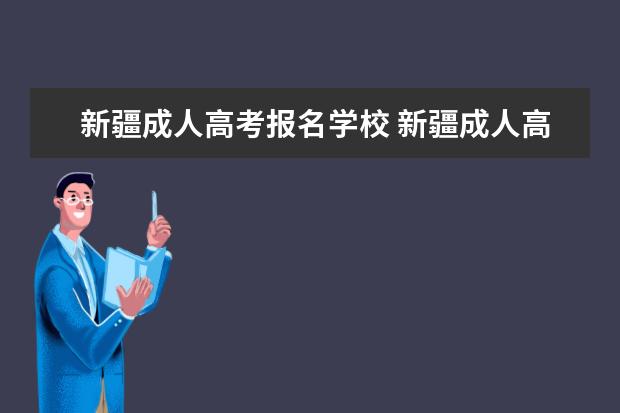 新疆成人高考报名学校 新疆成人高